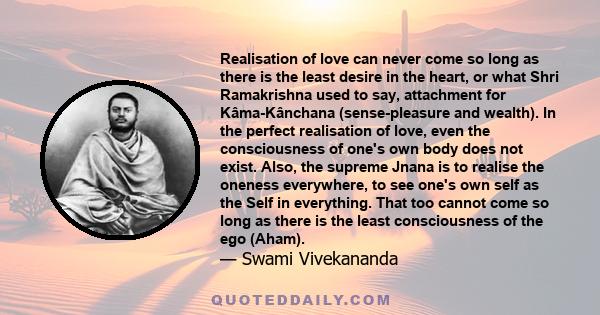 Realisation of love can never come so long as there is the least desire in the heart, or what Shri Ramakrishna used to say, attachment for Kâma-Kânchana (sense-pleasure and wealth). In the perfect realisation of love, even the consciousness of one's own body does not exist. Also, the supreme Jnana is to realise the oneness everywhere, to see one's own self as the Self in everything. That too cannot come so long as there is the least consciousness of the ego (Aham).
— Swami Vivekananda

QUOTEDDAILY.COM